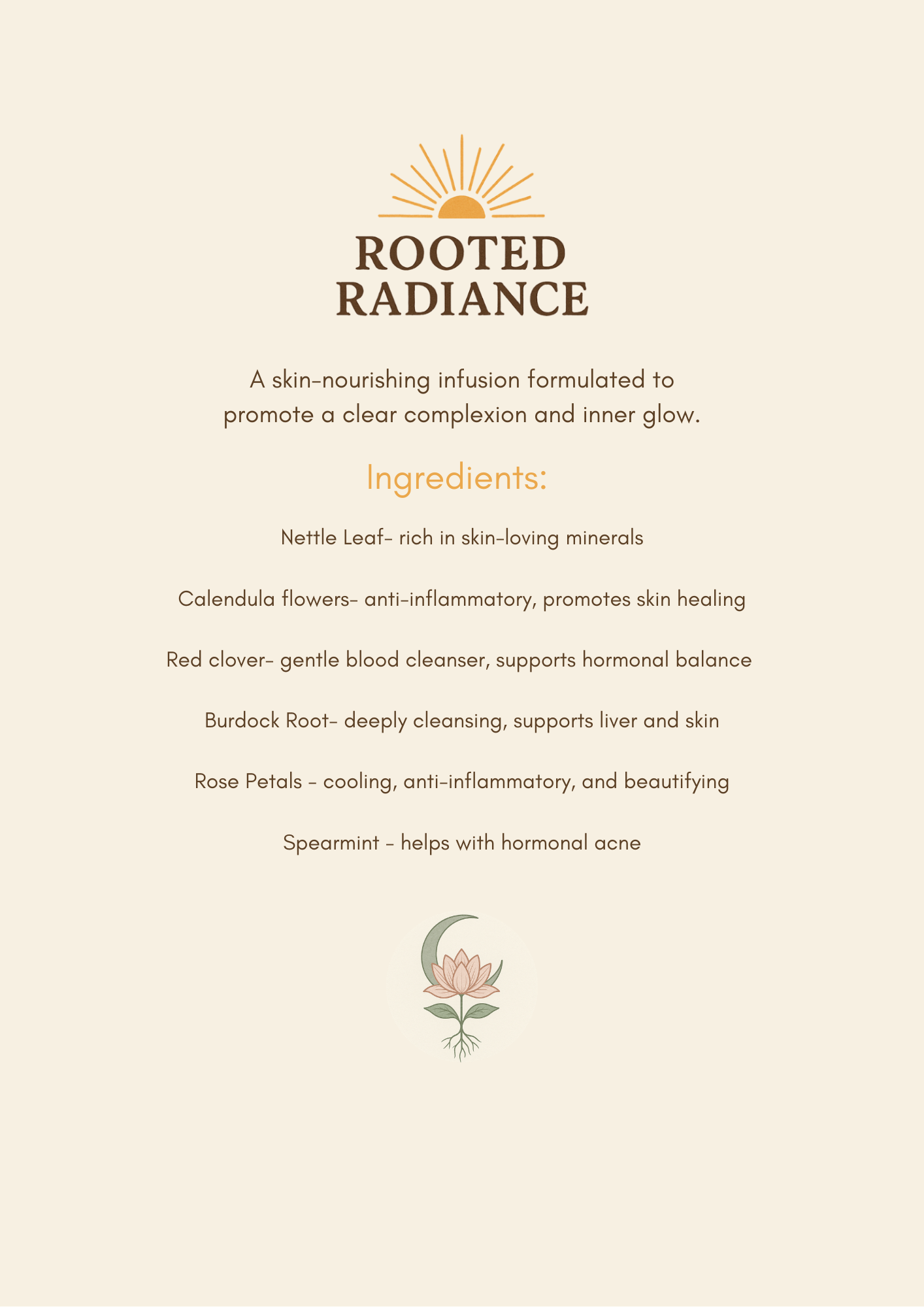 ROOTED RADIANCE

A skin-nourishing infusion formulated to promote a clear complexion and inner glow.

Ingredients:

Nettle Leaf- rich in skin-loving minerals

Calendula flowers- anti-inflammatory, promotes skin healing

Red clover- gentle blood cleanser, supports hormonal balance

Burdock Root- deeply cleansing, supports liver and skin

Rose Petals - cooling, anti-inflammatory, and beautifying

Spearmint - helps with hormonal acne